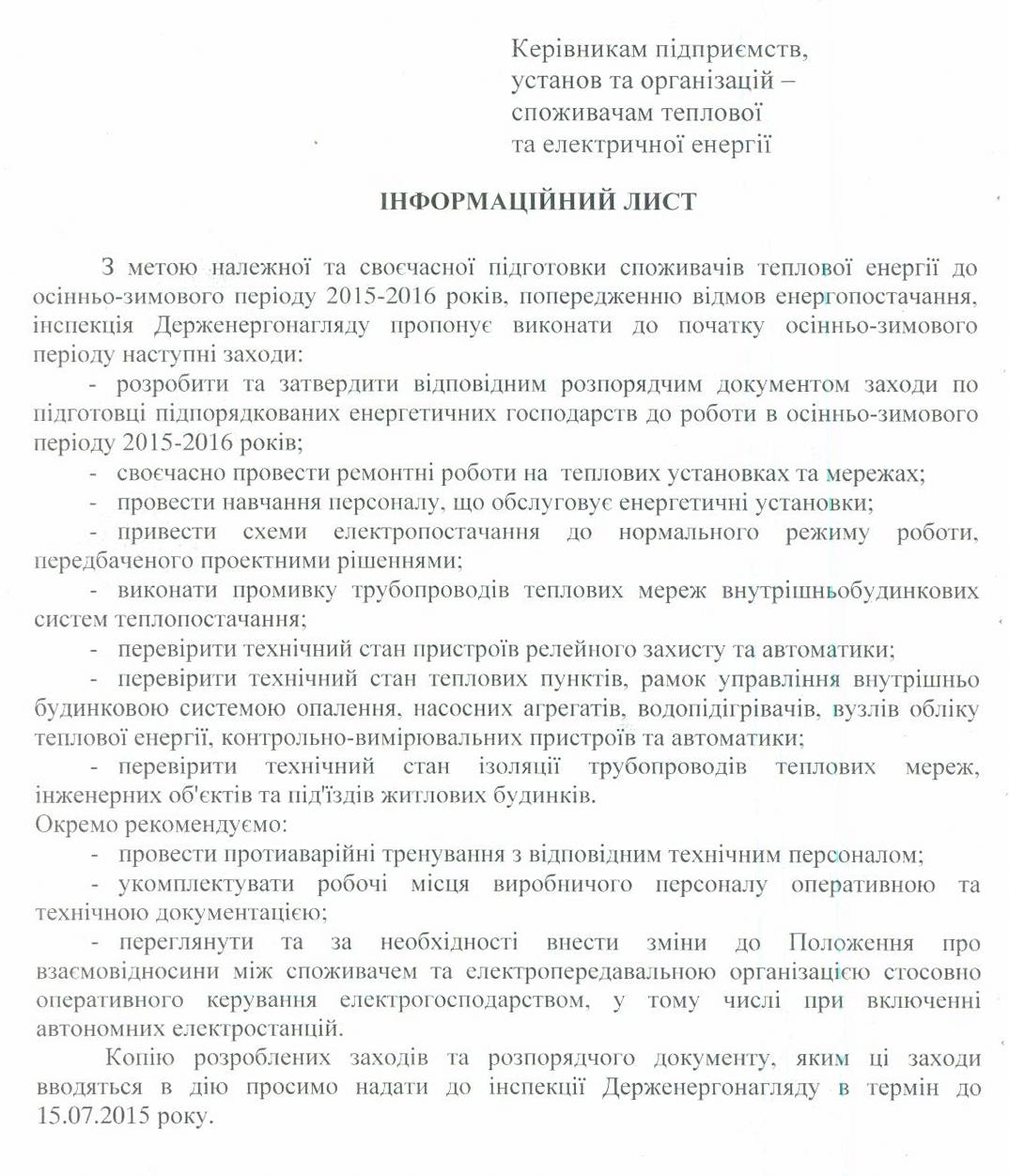 Керівникам підприємств,
установ та організацій –
споживачам теплової
та електричної енергії

ІНФОРМАЦІЙНИЙ ЛИСТ

З метою належної та своєчасної підготовки споживачів теплової енергії до осінньо-зимового періоду 2015-2016 років, попередженню відмов енергопостачання, інспекція Держенергонагляду пропонує виконати до початку осінньо-зимового періоду наступні заходи:

- розробити та затвердити відповідним розпорядчим документом заходи по підготовці підпорядкованих енергетичних господарств до роботи в осінньо-зимового періоду 2015-2016 років;

- своєчасно провести ремонтні роботи на теплових установках та мережах;

- провести навчання персоналу, що обслуговує енергетичні установки;

- привести схеми електропостачання до нормального режиму роботи, передбаченого проектними рішеннями;

- виконати промивку трубопроводів теплових мереж внутрішньобудинкових систем теплопостачання;

- перевірити технічний стан пристроїв релейного захисту та автоматики;

- перевірити технічний стан теплових пунктів, рамок управління внутрішньо будинковою системою опалення, насосних агрегатів, водопідігрівачів, вузлів обліку теплової енергії, контрольно-вимірювальних пристроїв та автоматики;

- перевірити технічний стан ізоляції трубопроводів теплових мереж, інженерних об'єктів та під'їздів житлових будинків.

Окремо рекомендуємо:

- провести протиаварійні тренування з відповідним технічним персоналом;

- укомплектувати робочі місця виробничого персоналу оперативною та технічною документацією;

- переглянути та за необхідності внести зміни до Положення про взаємовідносини між споживачем та електропередавальною організацією стосовно оперативного керування електрогосподарством, у тому числі при включенні автономних електростанцій.

Копію розроблених заходів та розпорядчого документу, яким ці заходи вводяться в дію просимо надати до інспекції Держенергонагляду в термін до 15.07.2015 року.